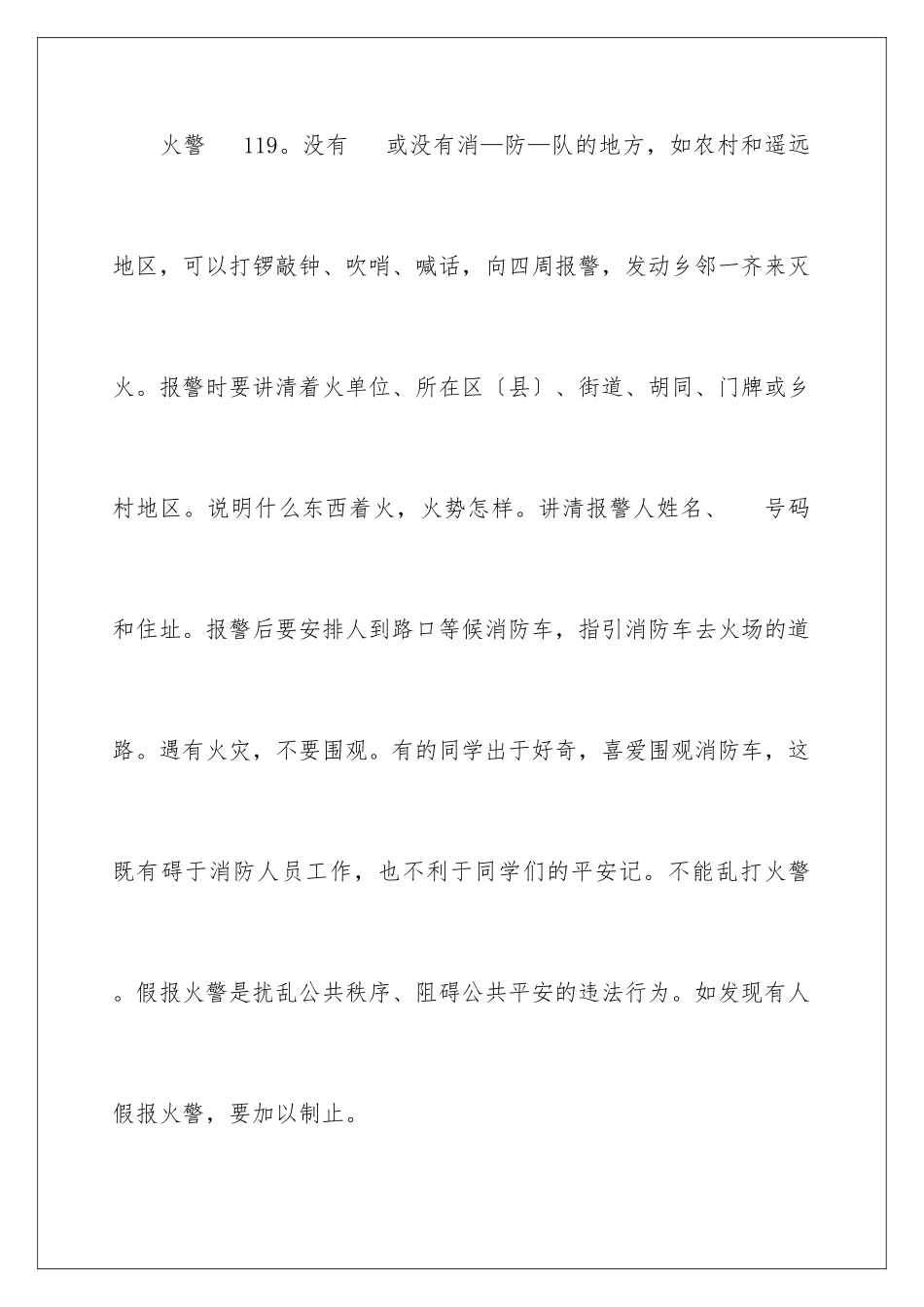 火警 119。没有 或没有消—防—队的地方，如农村和遥远地区，可以打锣敲钟、吹哨、喊话，向四周报警，发动乡邻一齐来灭火。报警时要讲清着火单位、所在区〔县〕、街道、胡同、门牌或乡村地区。说明什么东西着火，火势怎样。讲清报警人姓名、 号码和住址。报警后要安排人到路口等候消防车，指引消防车去火场的道路。遇有火灾，不要围观。有的同学出于好奇，喜爱围观消防车，这既有碍于消防人员工作，也不利于同学们的平安记。不能乱打火警。假报火警是扰乱公共秩序、阻碍公共平安的违法行为。如发现有人假报火警，要加以制止。